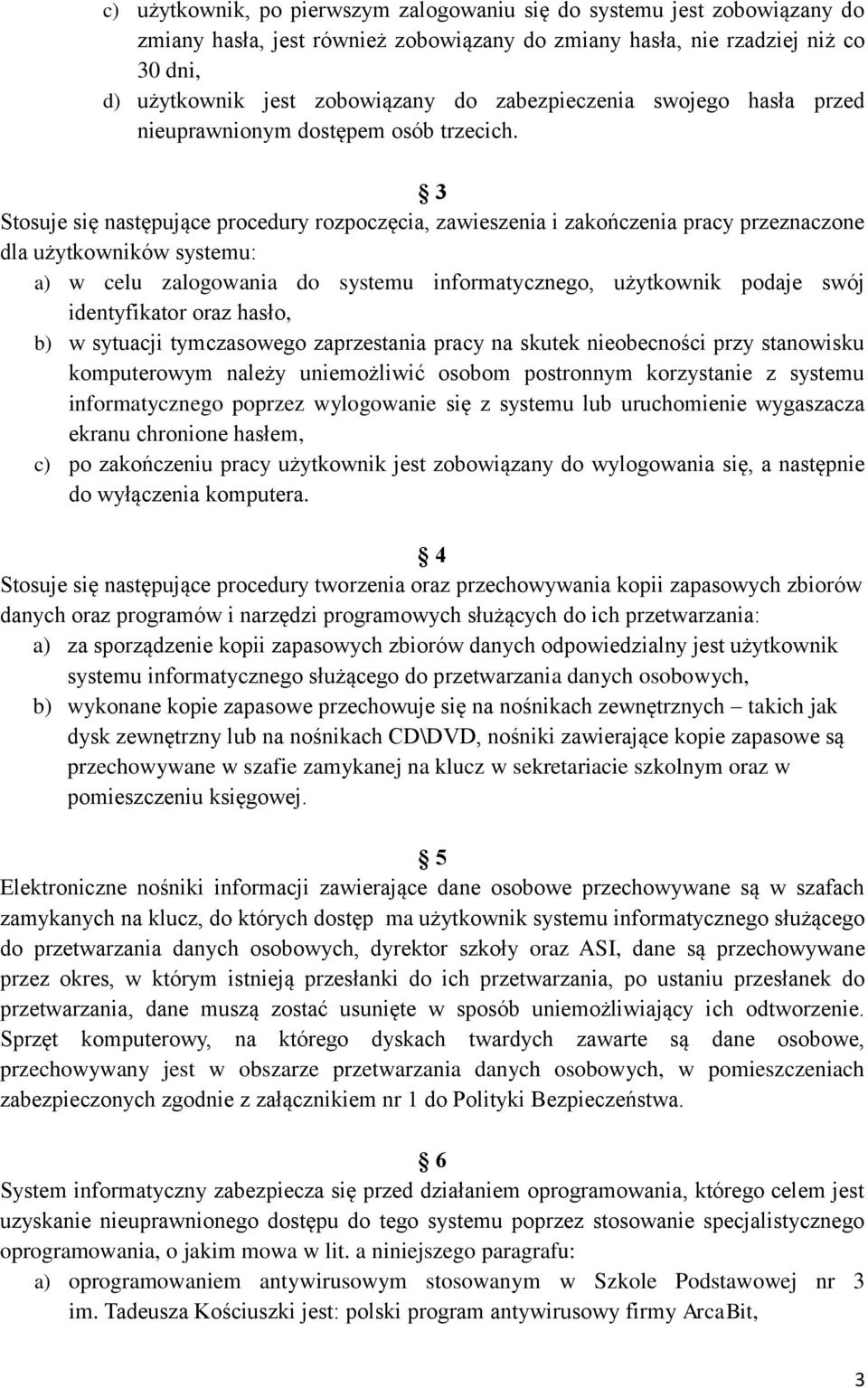 c) użytkownik, po pierwszym zalogowaniu się do systemu jest zobowiązany do zmiany hasła, jest również zobowiązany do zmiany hasła, nie rzadziej niż co 30 dni,

d) użytkownik jest zobowiązany do zabezpieczenia swojego hasła przed nieuprawnionym dostępem osób trzecich.

§ 3

Stosuje się następujące procedury rozpoczęcia, zawieszenia i zakończenia pracy przeznaczone dla użytkowników systemu:

a) w celu zalogowania do systemu informatycznego, użytkownik podaje swój identyfikator oraz hasło,

b) w sytuacji tymczasowego zaprzestania pracy na skutek nieobecności przy stanowisku komputerowym należy uniemożliwić osobom postronnym korzystanie z systemu informatycznego poprzez wylogowanie się z systemu lub uruchomienie wygaszacza ekranu chronione hasłem,

c) po zakończeniu pracy użytkownik jest zobowiązany do wylogowania się, a następnie do wyłączenia komputera.

§ 4

Stosuje się następujące procedury tworzenia oraz przechowywania kopii zapasowych zbiorów danych oraz programów i narzędzi programowych służących do ich przetwarzania:

a) za sporządzenie kopii zapasowych zbiorów danych odpowiedzialny jest użytkownik systemu informatycznego służącego do przetwarzania danych osobowych,

b) wykonane kopie zapasowe przechowuje się na nośnikach zewnętrznych – takich jak dysk zewnętrzny lub na nośnikach CD\DVD, nośniki zawierające kopie zapasowe są przechowywane w szafie zamykanej na klucz w sekretariacie szkolnym oraz w pomieszczeniu księgowej.

§ 5

Elektroniczne nośniki informacji zawierające dane osobowe przechowywane są w szafach zamykanych na klucz, do których dostęp ma użytkownik systemu informatycznego służącego do przetwarzania danych osobowych, dyrektor szkoły oraz ASI, dane są przechowywane przez okres, w którym istnieją przesłanki do ich przetwarzania, po ustaniu przesłanek do przetwarzania, dane muszą zostać usunięte w sposób uniemożliwiający ich odtworzenie. Sprzęt komputerowy, na którego dyskach twardych zawarte są dane osobowe, przechowywany jest w obszarze przetwarzania danych osobowych, w pomieszczeniach zabezpieczonych zgodnie z załącznikiem nr 1 do Polityki Bezpieczeństwa.

§ 6

System informatyczny zabezpiecza się przed działaniem oprogramowania, którego celem jest uzyskanie nieuprawnionego dostępu do tego systemu poprzez stosowanie specjalistycznego oprogramowania, o jakim mowa w lit. a niniejszego paragrafu:

a) oprogramowaniem antywirusowym stosowanym w Szkole Podstawowej nr 3 im. Tadeusza Kościuszki jest: polski program antywirusowy firmy ArcaBit,

3